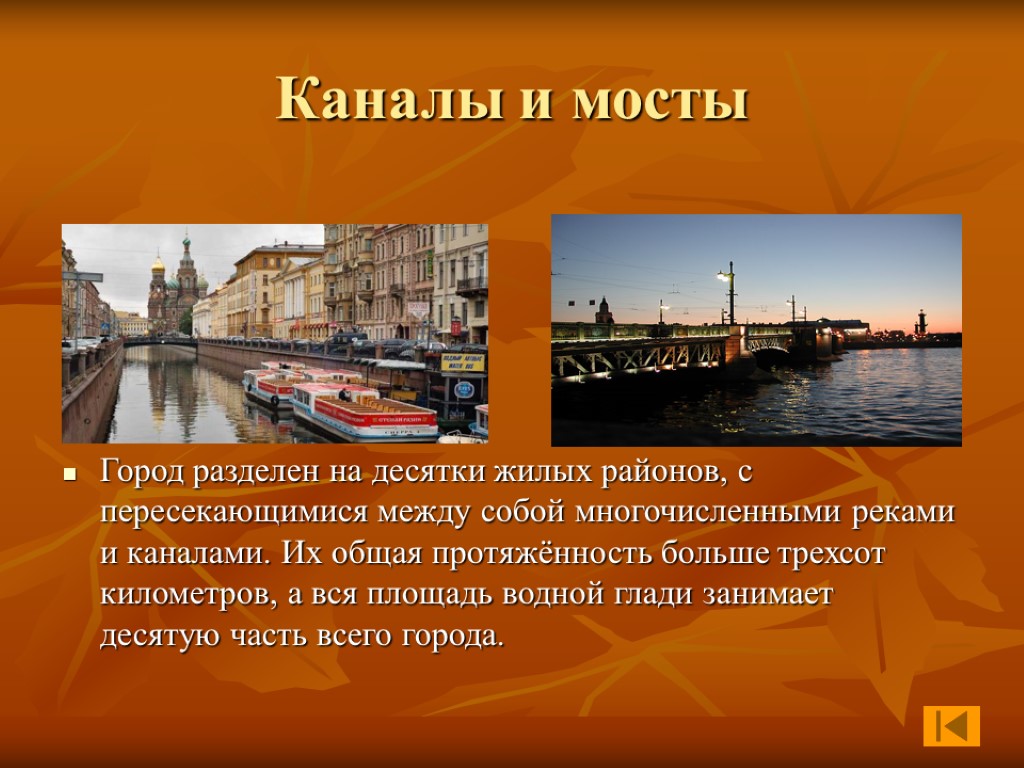 Каналы и мосты

Город разделен на десятки жилых районов, с пересекающимися между собой многочисленными реками и каналами. Их общая протяжённость больше трехсот километров, а вся площадь водной глади занимает десятую часть всего города.